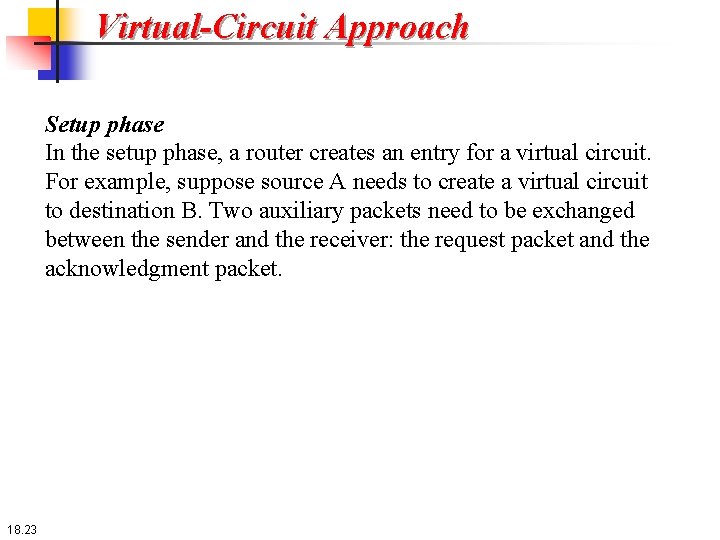 Virtual-Circuit Approach

Setup phase
In the setup phase, a router creates an entry for a virtual circuit. For example, suppose source A needs to create a virtual circuit to destination B. Two auxiliary packets need to be exchanged between the sender and the receiver: the request packet and the acknowledgment packet.

18.23